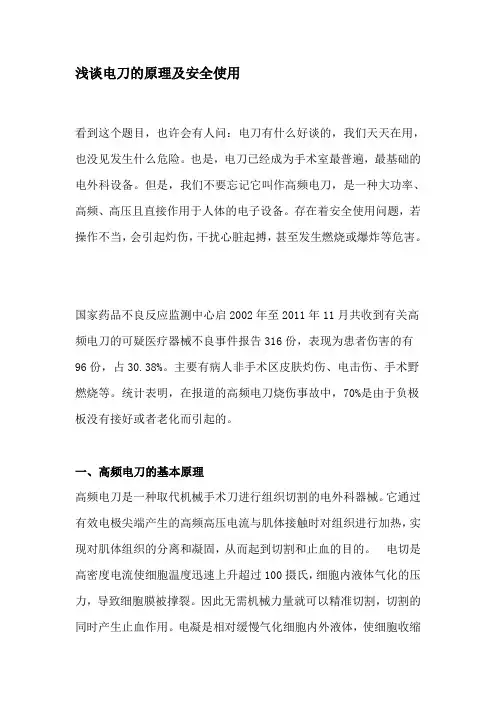 浅谈电刀的原理及安全使用

看到这个题目，也许会有人问：电刀有什么好谈的，我们天天在用，也没见发生什么危险。也是，电刀已经成为手术室最普遍，最基础的电外科设备。但是，我们不要忘记它叫作高频电刀，是一种大功率、高频、高压且直接作用于人体的电子设备。存在着安全使用问题，若操作不当，会引起灼伤，干扰心脏起搏，甚至发生燃烧或爆炸等危害。

国家药品不良反应监测中心启 2002 年至 2011 年 11 月共收到有关高频电刀的可疑医疗器械不良事件报告 316 份，表现为患者伤害的有 96 份，占 30.38%。主要有病人非手术区皮肤灼伤、电击伤、手术野燃烧等。统计表明，在报道的高频电刀烧伤事故中，70%是由于负极板没有接好或者老化而引起的。

一、高频电刀的基本原理

高频电刀是一种取代机械手术刀进行组织切割的电外科器械。它通过有效电极尖端产生的高频高压电流与肌体接触时对组织进行加热，实现对肌体组织的分离和凝固，从而起到切割和止血的目的。 电切是高密度电流使细胞温度迅速上升超过 100 摄氏，细胞内液体气化的压力，导致细胞膜被撑裂。因此无需机械力量就可以精准切割，切割的同时产生止血作用。电凝是相对缓慢气化细胞内外液体，使细胞收缩